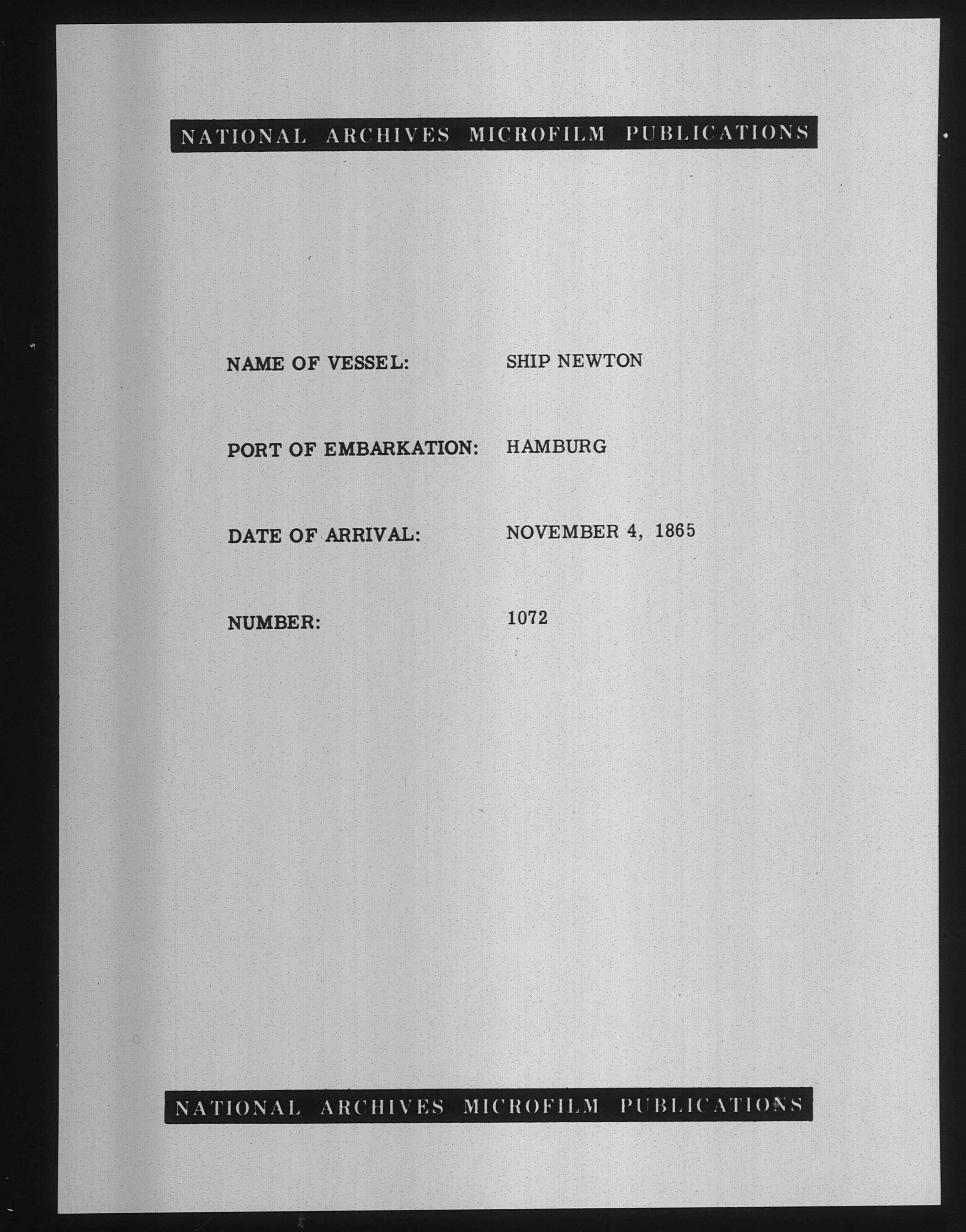 NATIONAL ARCHIVES MICROFILM PUBLICATIONS

NAME OF VESSEL: SHIP NEWTON

PORT OF EMBARKATION: HAMBURG

DATE OF ARRIVAL: NOVEMBER 4, 1865

NUMBER: 1072

NATIONAL ARCHIVES MICROFILM PUBLICATIONS